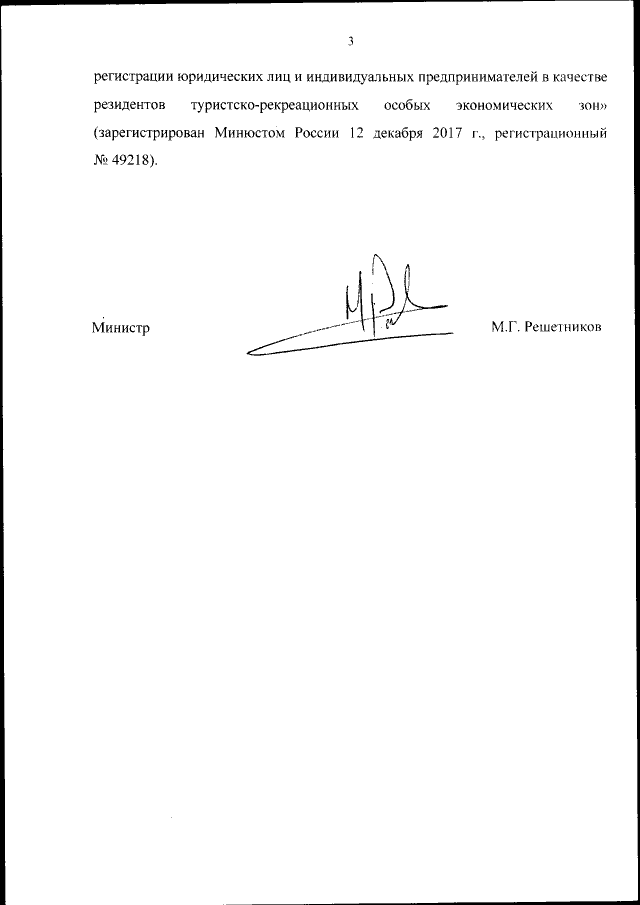 3

регистрации юридических лиц и индивидуальных предпринимателей в качестве резидентов туристско-рекреационных особых экономических зон» (зарегистрирован Минюстом России 12 декабря 2017 г., регистрационный № 49218).

Министр М.Г. Решетников